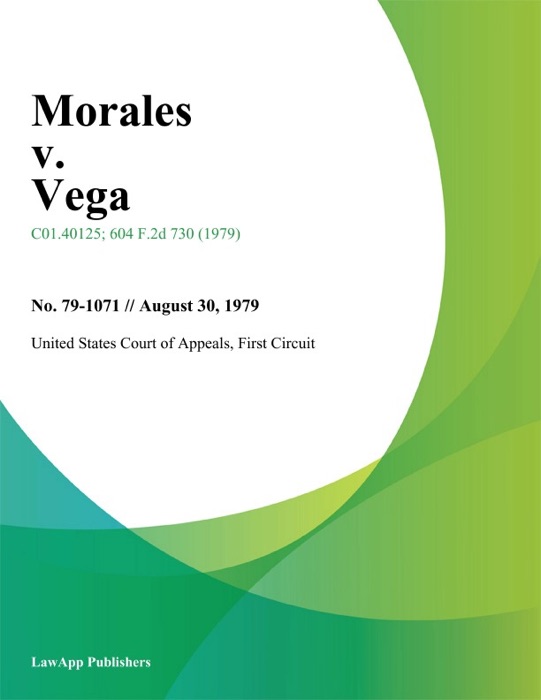 Morales
v.
Vega

C01.40125; 604 F.2d 730 (1979)

No. 79-1071 // August 30, 1979

United States Court of Appeals, First Circuit

LawApp Publishers